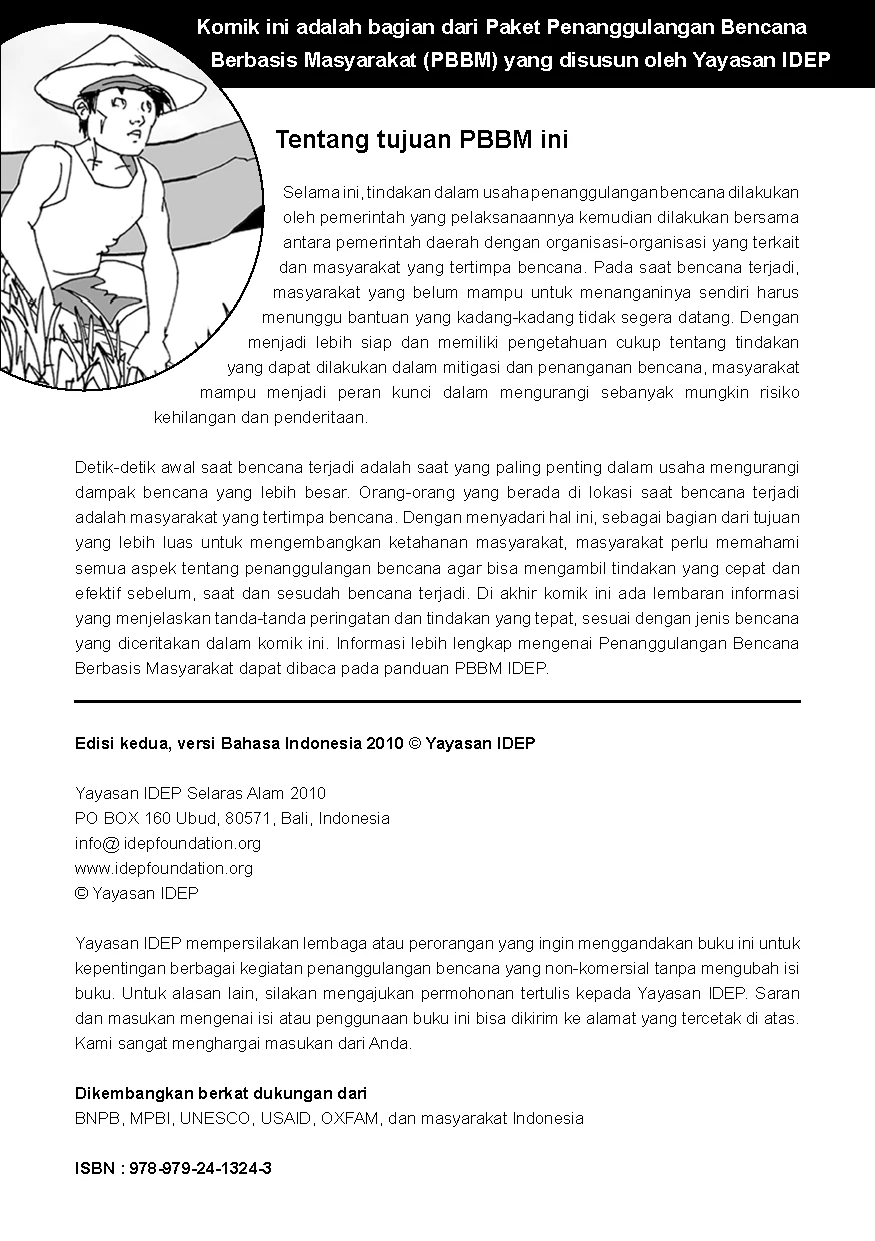 Komik ini adalah bagian dari Paket Penanggulangan Bencana Berbasis Masyarakat (PBBM) yang disusun oleh Yayasan IDEP

Tentang tujuan PBBM ini

Selama ini, tindakan dalam usaha penanggulangan bencana dilakukan oleh pemerintah yang pelaksanaannya kemudian dilakukan bersama antara pemerintah daerah dengan organisasi-organisasi yang terkait dan masyarakat yang tertimpa bencana. Pada saat bencana terjadi, masyarakat yang belum mampu untuk menanganinya sendiri harus menunggu bantuan yang kadang-kadang tidak segera datang. Dengan menjadi lebih siap dan memiliki pengetahuan cukup tentang tindakan yang dapat dilakukan dalam mitigasi dan penanganan bencana, masyarakat mampu menjadi peran kunci dalam mengurangi sebanyak mungkin risiko kehilangan dan penderitaan.

Detik-detik awal saat bencana terjadi adalah saat yang paling penting dalam usaha mengurangi dampak bencana yang lebih besar. Orang-orang yang berada di lokasi saat bencana terjadi adalah masyarakat yang tertimpa bencana. Dengan menyadari hal ini, sebagai bagian dari tujuan yang lebih luas untuk mengembangkan ketahanan masyarakat, masyarakat perlu memahami semua aspek tentang penanggulangan bencana agar bisa mengambil tindakan yang cepat dan efektif sebelum, saat dan sesudah bencana terjadi. Di akhir komik ini ada lembaran informasi yang menjelaskan tanda-tanda peringatan dan tindakan yang tepat, sesuai dengan jenis bencana yang diceritakan dalam komik ini. Informasi lebih lengkap mengenai Penanggulangan Bencana Berbasis Masyarakat dapat dibaca pada panduan PBBM IDEP.

Edisi kedua, versi Bahasa Indonesia 2010 © Yayasan IDEP

Yayasan IDEP Selaras Alam 2010
PO BOX 160 Ubud, 80571, Bali, Indonesia
info@ idepfoundation.org
www.idepfoundation.org
© Yayasan IDEP

Yayasan IDEP mempersilakan lembaga atau perorangan yang ingin menggandakan buku ini untuk kepentingan berbagai kegiatan penanggulangan bencana yang non-komersial tanpa mengubah isi buku. Untuk alasan lain, silakan mengajukan permohonan tertulis kepada Yayasan IDEP. Saran dan masukan mengenai isi atau penggunaan buku ini bisa dikirim ke alamat yang tercetak di atas. Kami sangat menghargai masukan dari Anda.

Dikembangkan berkat dukungan dari
BNPB, MPBI, UNESCO, USAID, OXFAM, dan masyarakat Indonesia

ISBN : 978-979-24-1324-3